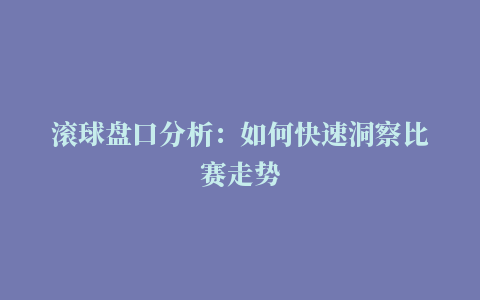 滚球盘口分析：如何快速洞察比赛走势